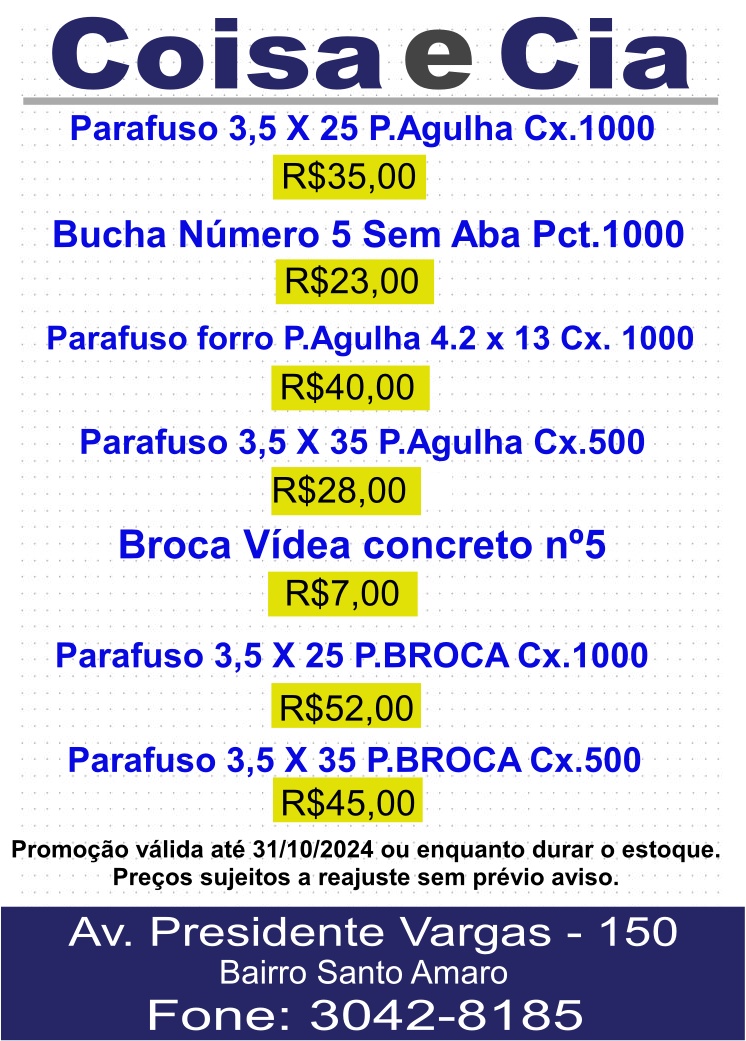 Coisa e Cia

Parafuso 3,5 X 25 P.Agulha Cx.1000

R$35,00

Bucha Número 5 Sem Aba Pct.1000

R$23,00

Parafuso forro P.Agulha 4.2 x 13 Cx. 1000

R$40,00

Parafuso 3,5 X 35 P.Agulha Cx.500

R$28,00

Broca Vídea concreto nº5

R$7,00

Parafuso 3,5 X 25 P.BROCA Cx.1000

R$52,00

Parafuso 3,5 X 35 P.BROCA Cx.500

R$45,00

Promoção válida até 31/10/2024 ou enquanto durar o estoque.
Preços sujeitos a reajuste sem prévio aviso.

Av. Presidente Vargas - 150
Bairro Santo Amaro
Fone: 3042-8185